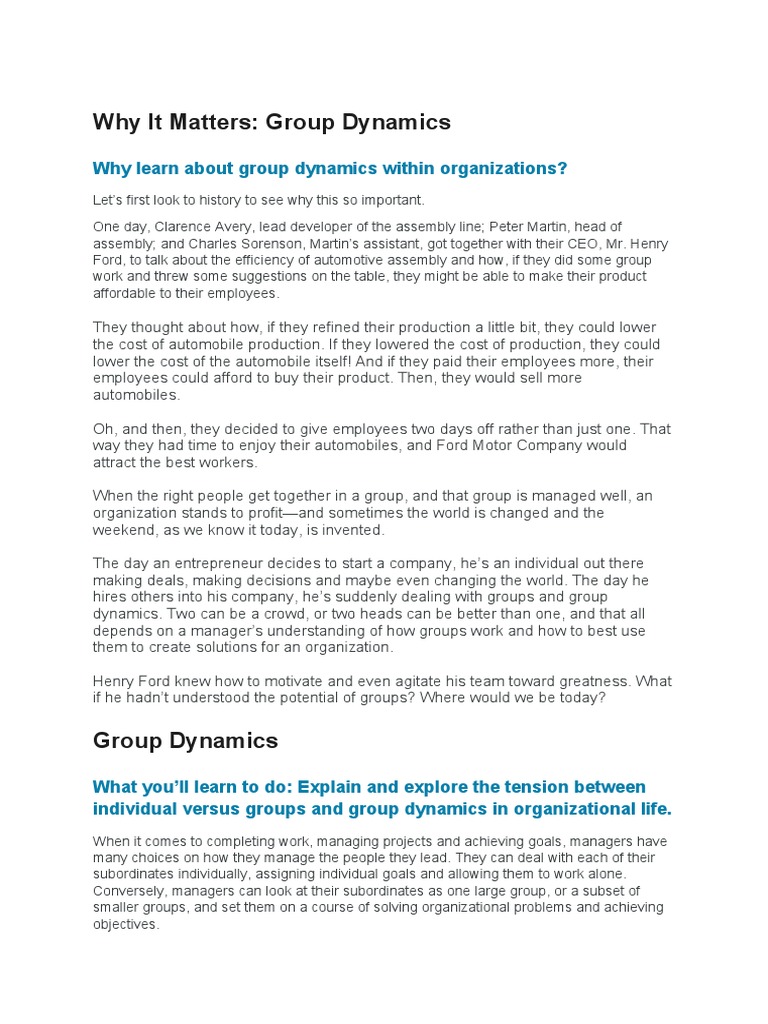 Why It Matters: Group Dynamics

Why learn about group dynamics within organizations?

Let's first look to history to see why this so important.

One day, Clarence Avery, lead developer of the assembly line; Peter Martin, head of assembly; and Charles Sorenson, Martin's assistant, got together with their CEO, Mr. Henry Ford, to talk about the efficiency of automotive assembly and how, if they did some group work and threw some suggestions on the table, they might be able to make their product affordable to their employees.

They thought about how, if they refined their production a little bit, they could lower the cost of automobile production. If they lowered the cost of production, they could lower the cost of the automobile itself! And if they paid their employees more, their employees could afford to buy their product. Then, they would sell more automobiles.

Oh, and then, they decided to give employees two days off rather than just one. That way they had time to enjoy their automobiles, and Ford Motor Company would attract the best workers.

When the right people get together in a group, and that group is managed well, an organization stands to profit—and sometimes the world is changed and the weekend, as we know it today, is invented.

The day an entrepreneur decides to start a company, he's an individual out there making deals, making decisions and maybe even changing the world. The day he hires others into his company, he's suddenly dealing with groups and group dynamics. Two can be a crowd, or two heads can be better than one, and that all depends on a manager's understanding of how groups work and how to best use them to create solutions for an organization.

Henry Ford knew how to motivate and even agitate his team toward greatness. What if he hadn't understood the potential of groups? Where would we be today?

Group Dynamics

What you'll learn to do: Explain and explore the tension between individual versus groups and group dynamics in organizational life.

When it comes to completing work, managing projects and achieving goals, managers have many choices on how they manage the people they lead. They can deal with each of their subordinates individually, assigning individual goals and allowing them to work alone. Conversely, managers can look at their subordinates as one large group, or a subset of smaller groups, and set them on a course of solving organizational problems and achieving objectives.